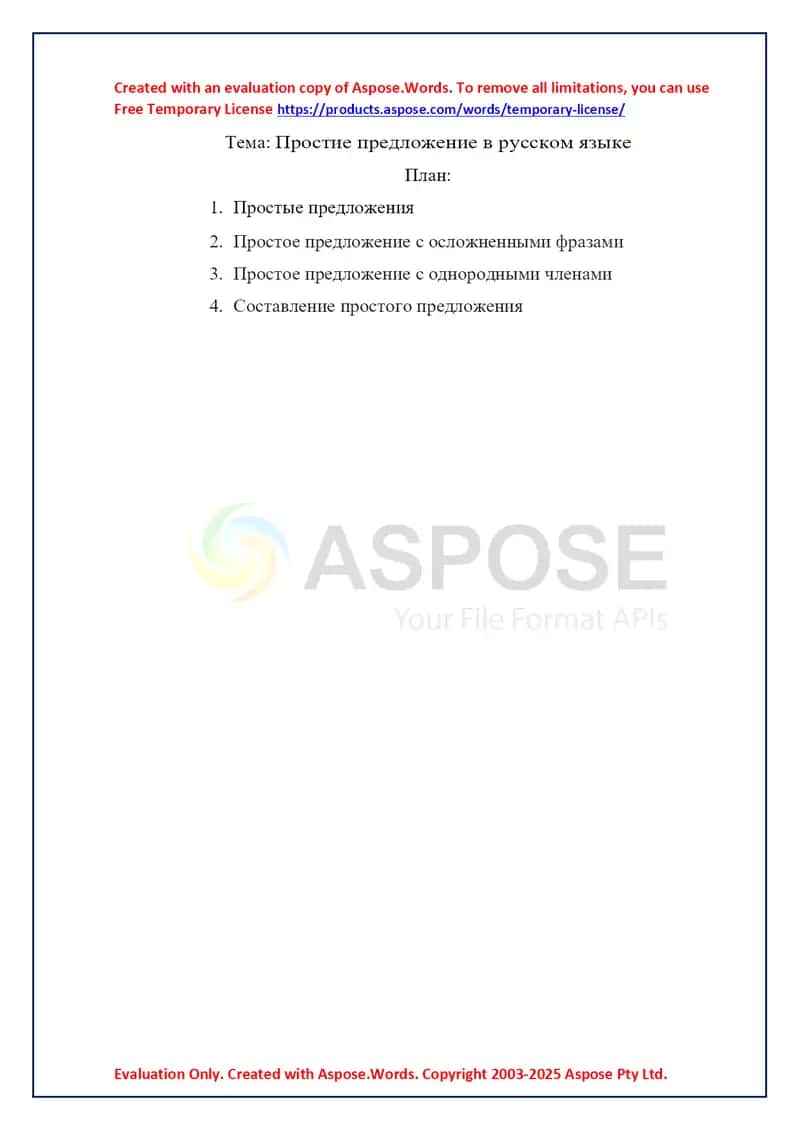 Created with an evaluation copy of Aspose.Words. To remove all limitations, you can use Free Temporary License https://products.aspose.com/words/temporary-license/

Тема: Простие предложение в русском языке

План:

1. Простые предложения
2. Простое предложение с осложненными фразами
3. Простое предложение с однородными членами
4. Составление простого предложения

ASPOSE
Your File Format APIs

Evaluation Only. Created with Aspose.Words. Copyright 2003-2025 Aspose Pty Ltd.